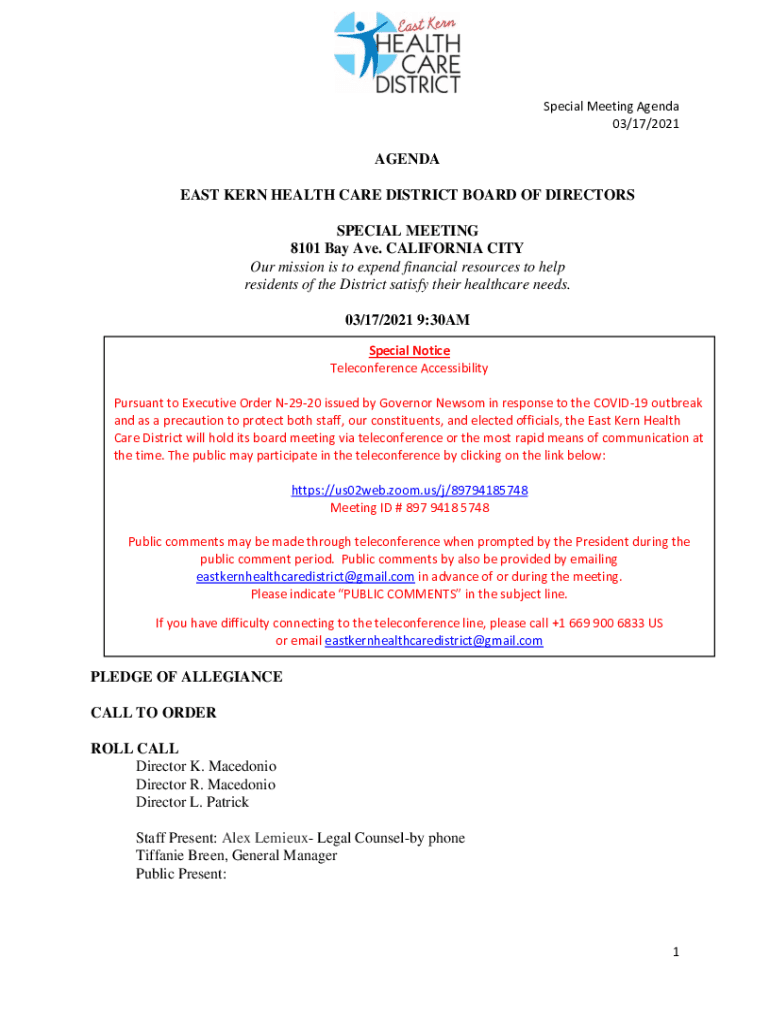 East Kern
HEALTH
CARE
DISTRICT

Special Meeting Agenda
03/17/2021

AGENDA

EAST KERN HEALTH CARE DISTRICT BOARD OF DIRECTORS

SPECIAL MEETING
8101 Bay Ave. CALIFORNIA CITY
Our mission is to expend financial resources to help residents of the District satisfy their healthcare needs.

03/17/2021 9:30AM

Special Notice
Teleconference Accessibility

Pursuant to Executive Order N-29-20 issued by Governor Newsom in response to the COVID-19 outbreak and as a precaution to protect both staff, our constituents, and elected officials, the East Kern Health Care District will hold its board meeting via teleconference or the most rapid means of communication at the time. The public may participate in the teleconference by clicking on the link below:

https://us02web.zoom.us/j/89794185748
Meeting ID # 897 9418 5748

Public comments may be made through teleconference when prompted by the President during the public comment period. Public comments by also be provided by emailing eastkernhealthcaredistrict@gmail.com in advance of or during the meeting. Please indicate "PUBLIC COMMENTS" in the subject line.

If you have difficulty connecting to the teleconference line, please call +1 669 900 6833 US or email eastkernhealthcaredistrict@gmail.com

PLEDGE OF ALLEGIANCE

CALL TO ORDER

ROLL CALL
Director K. Macedonio
Director R. Macedonio
Director L. Patrick

Staff Present: Alex Lemieux- Legal Counsel-by phone
Tiffanie Breen, General Manager
Public Present:

1